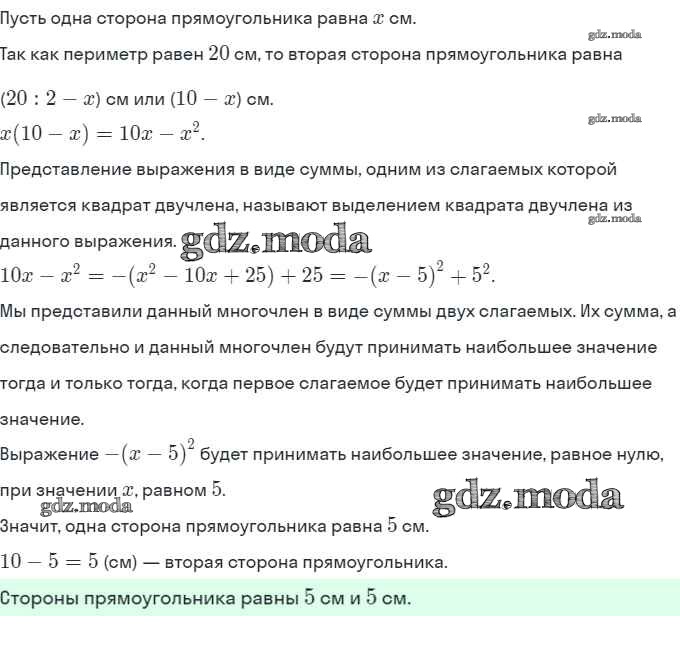 Пусть одна сторона прямоугольника равна $x$ см.

gdz.moda

Так как периметр равен $20$ см, то вторая сторона прямоугольника равна $(20 : 2 - x)$ см или $(10 - x)$ см.

gdz.moda

$x(10 - x) = 10x - x^2$.

Представление выражения в виде суммы, одним из слагаемых которой является квадрат двучлена, называют выделением квадрата двучлена из данного выражения.

gdz.moda

gdz.moda

$10x - x^2 = -(x^2 - 10x + 25) + 25 = -(x - 5)^2 + 5^2$.

Мы представили данный многочлен в виде суммы двух слагаемых. Их сумма, а следовательно и данный многочлен будут принимать наибольшее значение тогда и только тогда, когда первое слагаемое будет принимать наибольшее значение.

Выражение $-(x - 5)^2$ будет принимать наибольшее значение, равное нулю, при значении $x$, равном $5$.

gdz.moda

gdz.moda

Значит, одна сторона прямоугольника равна $5$ см.

$10 - 5 = 5$ (см) — вторая сторона прямоугольника.

Стороны прямоугольника равны $5$ см и $5$ см.